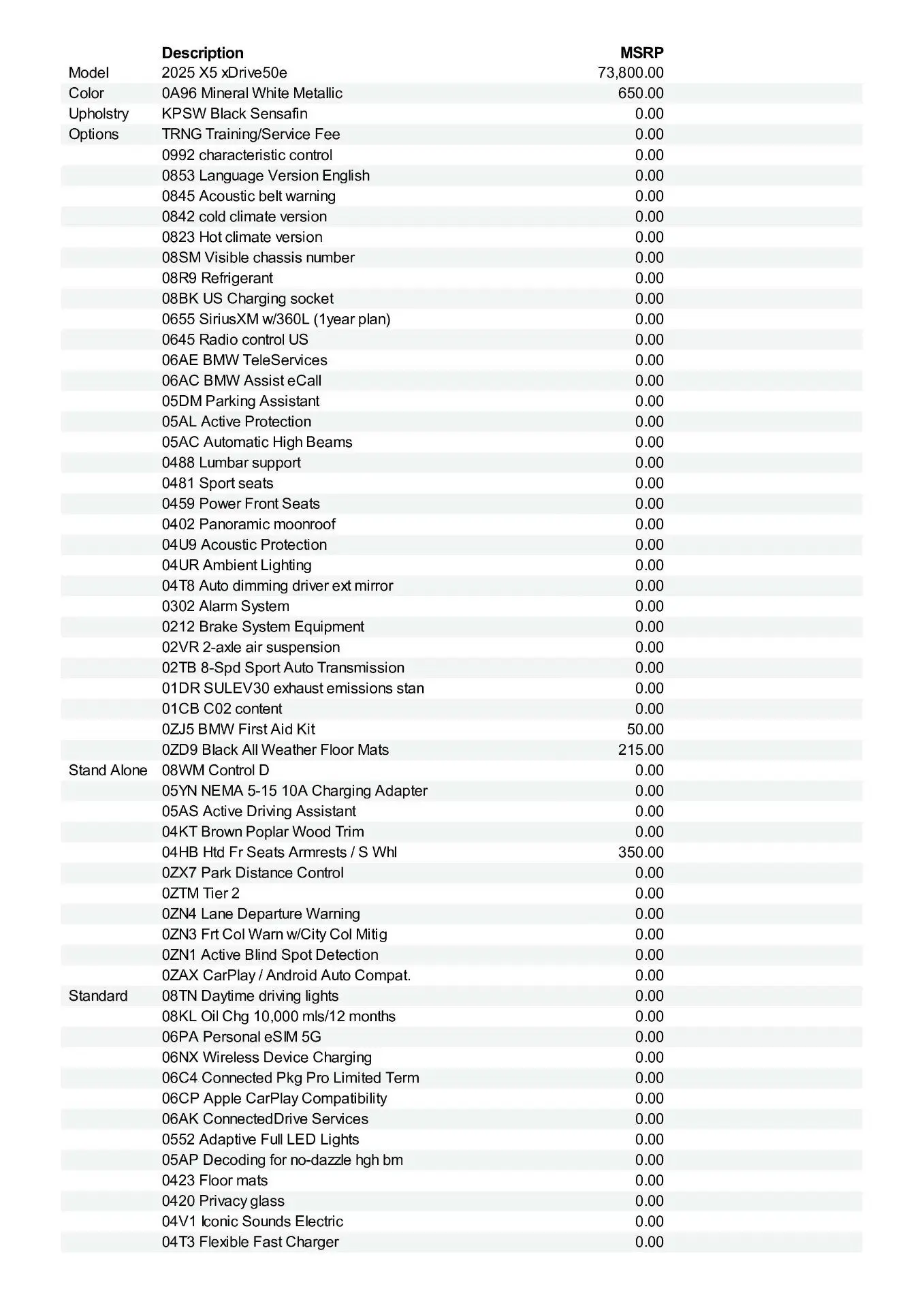 |  | Description | MSRP |
|---|---|---|
| Model | 2025 X5 xDrive50e | 73,800.00 |
| Color | 0A96 Mineral White Metallic | 650.00 |
| Upholstry | KPSW Black Sensafin | 0.00 |
| Options | TRNG Training/Service Fee | 0.00 |
|  | 0992 characteristic control | 0.00 |
|  | 0853 Language Version English | 0.00 |
|  | 0845 Acoustic belt warning | 0.00 |
|  | 0842 cold climate version | 0.00 |
|  | 0823 Hot climate version | 0.00 |
|  | 08SM Visible chassis number | 0.00 |
|  | 08R9 Refrigerant | 0.00 |
|  | 08BK US Charging socket | 0.00 |
|  | 0655 SiriusXM w/360L (1year plan) | 0.00 |
|  | 0645 Radio control US | 0.00 |
|  | 06AE BMW TeleServices | 0.00 |
|  | 06AC BMW Assist eCall | 0.00 |
|  | 05DM Parking Assistant | 0.00 |
|  | 05AL Active Protection | 0.00 |
|  | 05AC Automatic High Beams | 0.00 |
|  | 0488 Lumbar support | 0.00 |
|  | 0481 Sport seats | 0.00 |
|  | 0459 Power Front Seats | 0.00 |
|  | 0402 Panoramic moonroof | 0.00 |
|  | 04U9 Acoustic Protection | 0.00 |
|  | 04UR Ambient Lighting | 0.00 |
|  | 04T8 Auto dimming driver ext mirror | 0.00 |
|  | 0302 Alarm System | 0.00 |
|  | 0212 Brake System Equipment | 0.00 |
|  | 02VR 2-axle air suspension | 0.00 |
|  | 02TB 8-Spd Sport Auto Transmission | 0.00 |
|  | 01DR SULEV30 exhaust emissions stan | 0.00 |
|  | 01CB C02 content | 0.00 |
|  | 0ZJ5 BMW First Aid Kit | 50.00 |
|  | 0ZD9 Black All Weather Floor Mats | 215.00 |
| Stand Alone | 08WM Control D | 0.00 |
|  | 05YN NEMA 5-15 10A Charging Adapter | 0.00 |
|  | 05AS Active Driving Assistant | 0.00 |
|  | 04KT Brown Poplar Wood Trim | 0.00 |
|  | 04HB Htd Fr Seats Armrests / S Whl | 350.00 |
|  | 0ZX7 Park Distance Control | 0.00 |
|  | 0ZTM Tier 2 | 0.00 |
|  | 0ZN4 Lane Departure Warning | 0.00 |
|  | 0ZN3 Frt Col Warn w/City Col Mitig | 0.00 |
|  | 0ZN1 Active Blind Spot Detection | 0.00 |
|  | 0ZAX CarPlay / Android Auto Compat. | 0.00 |
| Standard | 08TN Daytime driving lights | 0.00 |
|  | 08KL Oil Chg 10,000 mls/12 months | 0.00 |
|  | 06PA Personal eSIM 5G | 0.00 |
|  | 06NX Wireless Device Charging | 0.00 |
|  | 06C4 Connected Pkg Pro Limited Term | 0.00 |
|  | 06CP Apple CarPlay Compatibility | 0.00 |
|  | 06AK ConnectedDrive Services | 0.00 |
|  | 0552 Adaptive Full LED Lights | 0.00 |
|  | 05AP Decoding for no-dazzle hgh bm | 0.00 |
|  | 0423 Floor mats | 0.00 |
|  | 0420 Privacy glass | 0.00 |
|  | 04V1 Iconic Sounds Electric | 0.00 |
|  | 04T3 Flexible Fast Charger | 0.00 |